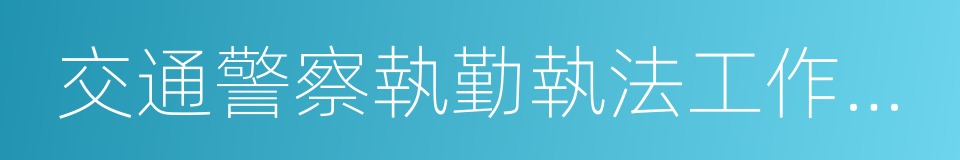 交通警察執勤執法工作...